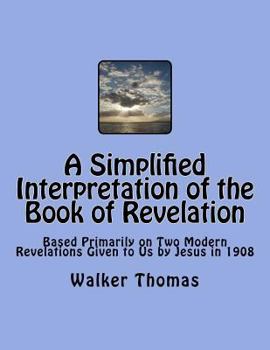 A Simplified Interpretation of the Book of Revelation

Based Primarily on Two Modern Revelations Given to Us by Jesus in 1908

Walker Thomas